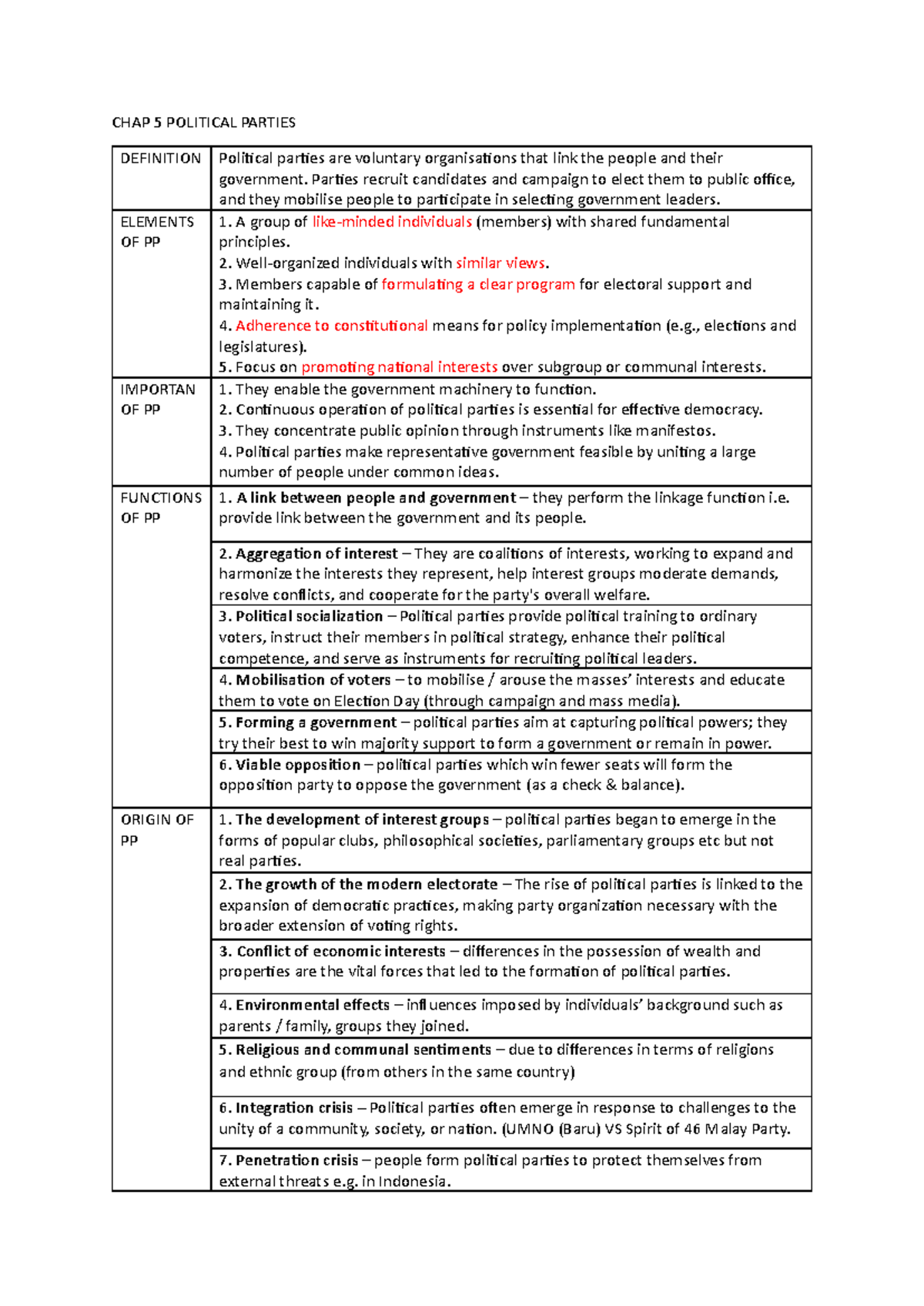 CHAP 5 POLITICAL PARTIES

| DEFINITION | Political parties are voluntary organisations that link the people and their government. Parties recruit candidates and campaign to elect them to public office, and they mobilise people to participate in selecting government leaders. |
|---|---|
| ELEMENTS OF PP | 1. A group of like-minded individuals (members) with shared fundamental principles. 2. Well-organized individuals with similar views. 3. Members capable of formulating a clear program for electoral support and maintaining it. 4. Adherence to constitutional means for policy implementation (e.g., elections and legislatures). 5. Focus on promoting national interests over subgroup or communal interests. |
| IMPORTAN OF PP | 1. They enable the government machinery to function. 2. Continuous operation of political parties is essential for effective democracy. 3. They concentrate public opinion through instruments like manifestos. 4. Political parties make representative government feasible by uniting a large number of people under common ideas. |
| FUNCTIONS OF PP | 1. A link between people and government – they perform the linkage function i.e. provide link between the government and its people. |
| | 2. Aggregation of interest – They are coalitions of interests, working to expand and harmonize the interests they represent, help interest groups moderate demands, resolve conflicts, and cooperate for the party's overall welfare. |
| | 3. Political socialization – Political parties provide political training to ordinary voters, instruct their members in political strategy, enhance their political competence, and serve as instruments for recruiting political leaders. |
| | 4. Mobilisation of voters – to mobilise / arouse the masses' interests and educate them to vote on Election Day (through campaign and mass media). |
| | 5. Forming a government – political parties aim at capturing political powers; they try their best to win majority support to form a government or remain in power. |
| | 6. Viable opposition – political parties which win fewer seats will form the opposition party to oppose the government (as a check & balance). |
| ORIGIN OF PP | 1. The development of interest groups – political parties began to emerge in the forms of popular clubs, philosophical societies, parliamentary groups etc but not real parties. |
| | 2. The growth of the modern electorate – The rise of political parties is linked to the expansion of democratic practices, making party organization necessary with the broader extension of voting rights. |
| | 3. Conflict of economic interests – differences in the possession of wealth and properties are the vital forces that led to the formation of political parties. |
| | 4. Environmental effects – influences imposed by individuals' background such as parents / family, groups they joined. |
| | 5. Religious and communal sentiments – due to differences in terms of religions and ethnic group (from others in the same country) |
| | 6. Integration crisis – Political parties often emerge in response to challenges to the unity of a community, society, or nation. (UMNO (Baru) VS Spirit of 46 Malay Party. |
| | 7. Penetration crisis – people form political parties to protect themselves from external threats e.g. in Indonesia. |